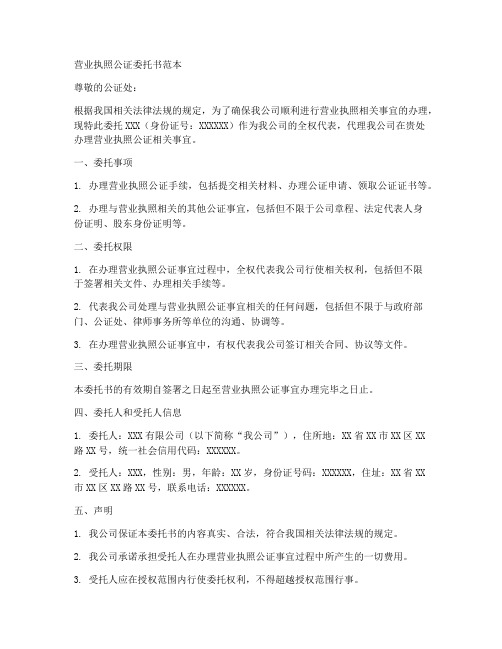 营业执照公证委托书范本

尊敬的公证处：

根据我国相关法律法规的规定，为了确保我公司顺利进行营业执照相关事宜的办理，现特此委托 XXX（身份证号：XXXXXX）作为我公司的全权代表，代理我公司在贵处办理营业执照公证相关事宜。

一、委托事项

1. 办理营业执照公证手续，包括提交相关材料、办理公证申请、领取公证证书等。

2. 办理与营业执照相关的其他公证事宜，包括但不限于公司章程、法定代表人身份证明、股东身份证明等。

二、委托权限

1. 在办理营业执照公证事宜过程中，全权代表我公司行使相关权利，包括但不限于签署相关文件、办理相关手续等。

2. 代表我公司处理与营业执照公证事宜相关的任何问题，包括但不限于与政府部门、公证处、律师事务所等单位的沟通、协调等。

3. 在办理营业执照公证事宜中，有权代表我公司签订相关合同、协议等文件。

三、委托期限

本委托书的有效期自签署之日起至营业执照公证事宜办理完毕之日止。

四、委托人和受托人信息

1. 委托人：XXX 有限公司（以下简称“我公司”），住所地：XX 省 XX 市 XX 区 XX 路 XX 号，统一社会信用代码：XXXXXX。

2. 受托人：XXX，性别：男，年龄：XX 岁，身份证号码：XXXXXX，住址：XX 省 XX 市 XX 区 XX 路 XX 号，联系电话：XXXXXX。

五、声明

1. 我公司保证本委托书的内容真实、合法，符合我国相关法律法规的规定。

2. 我公司承诺承担受托人在办理营业执照公证事宜过程中所产生的一切费用。

3. 受托人应在授权范围内行使委托权利，不得超越授权范围行事。